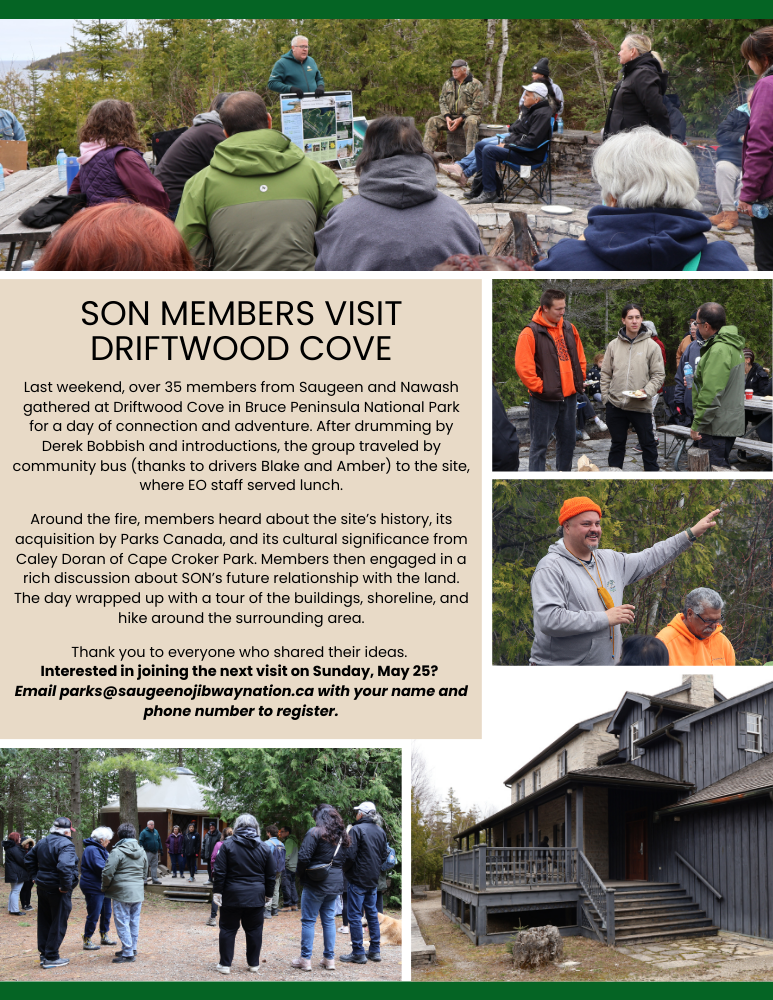 SON MEMBERS VISIT DRIFTWOOD COVE

Last weekend, over 35 members from Saugeen and Nawash gathered at Driftwood Cove in Bruce Peninsula National Park for a day of connection and adventure. After drumming by Derek Bobbish and introductions, the group traveled by community bus (thanks to drivers Blake and Amber) to the site, where EO staff served lunch.

Around the fire, members heard about the site's history, its acquisition by Parks Canada, and its cultural significance from Caley Doran of Cape Croker Park. Members then engaged in a rich discussion about SON's future relationship with the land. The day wrapped up with a tour of the buildings, shoreline, and hike around the surrounding area.

Thank you to everyone who shared their ideas.
Interested in joining the next visit on Sunday, May 25? Email parks@saugeenojibwaynation.ca with your name and phone number to register.